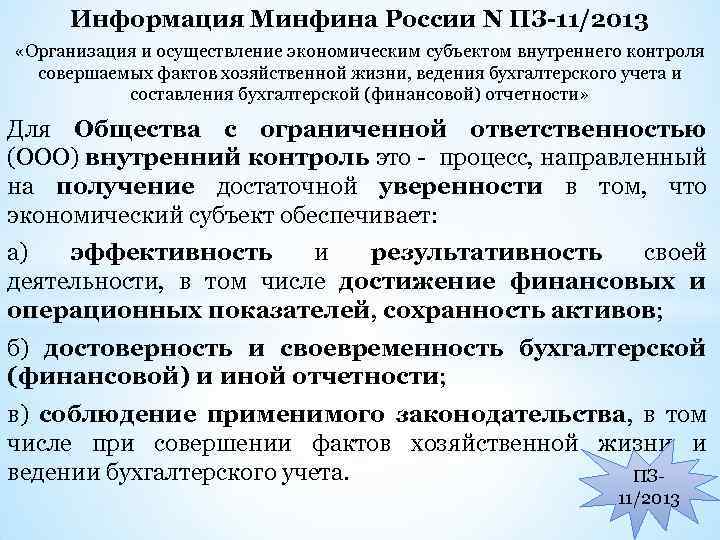 Информация Минфина России N ПЗ-11/2013

«Организация и осуществление экономическим субъектом внутреннего контроля совершаемых фактов хозяйственной жизни, ведения бухгалтерского учета и составления бухгалтерской (финансовой) отчетности»

Для Общества с ограниченной ответственностью (ООО) внутренний контроль это - процесс, направленный на получение достаточной уверенности в том, что экономический субъект обеспечивает:

а) эффективность и результативность своей деятельности, в том числе достижение финансовых и операционных показателей, сохранность активов;

б) достоверность и своевременность бухгалтерской (финансовой) и иной отчетности;

в) соблюдение применимого законодательства, в том числе при совершении фактов хозяйственной жизни и ведении бухгалтерского учета.

ПЗ-11/2013